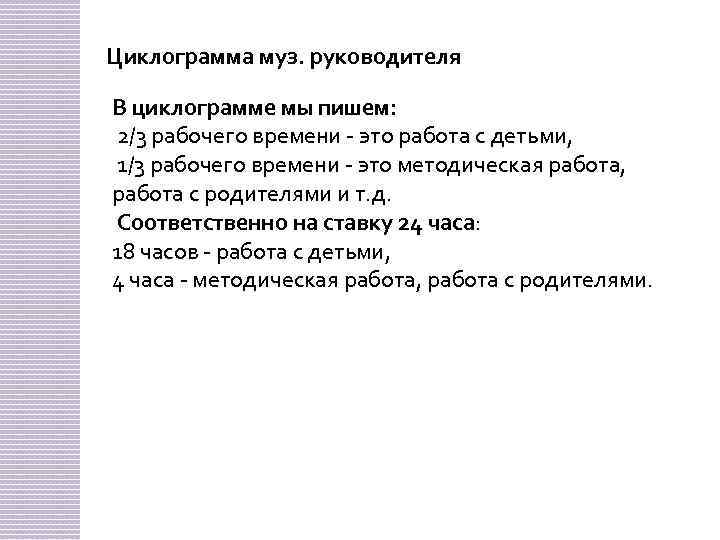 Циклограмма муз. руководителя

В циклограмме мы пишем:
2/3 рабочего времени - это работа с детьми,
1/3 рабочего времени - это методическая работа, работа с родителями и т.д.
Соответственно на ставку 24 часа:
18 часов - работа с детьми,
4 часа - методическая работа, работа с родителями.